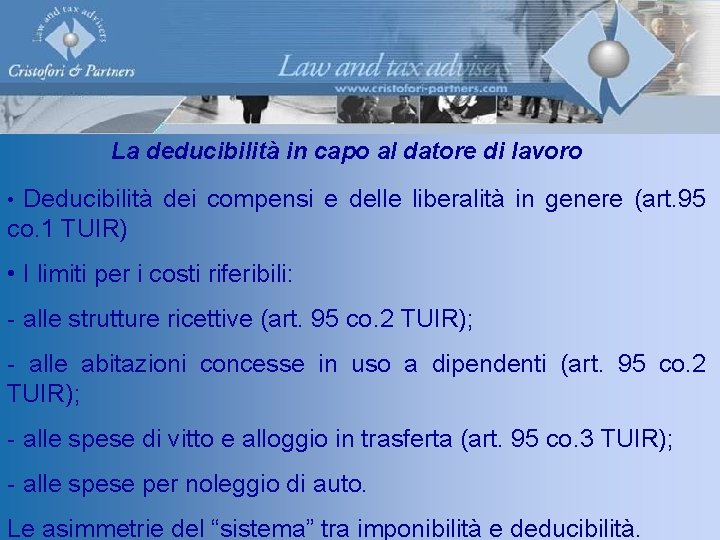 Law and tax advisers
Cristofori & Partners

Law and tax advisers
www.cristofori-partners.com

La deducibilità in capo al datore di lavoro

• Deducibilità dei compensi e delle liberalità in genere (art.95 co.1 TUIR)

• I limiti per i costi riferibili:

- alle strutture ricettive (art. 95 co.2 TUIR);

- alle abitazioni concesse in uso a dipendenti (art. 95 co.2 TUIR);

- alle spese di vitto e alloggio in trasferta (art. 95 co.3 TUIR);

- alle spese per noleggio di auto.

Le asimmetrie del "sistema" tra imponibilità e deducibilità.